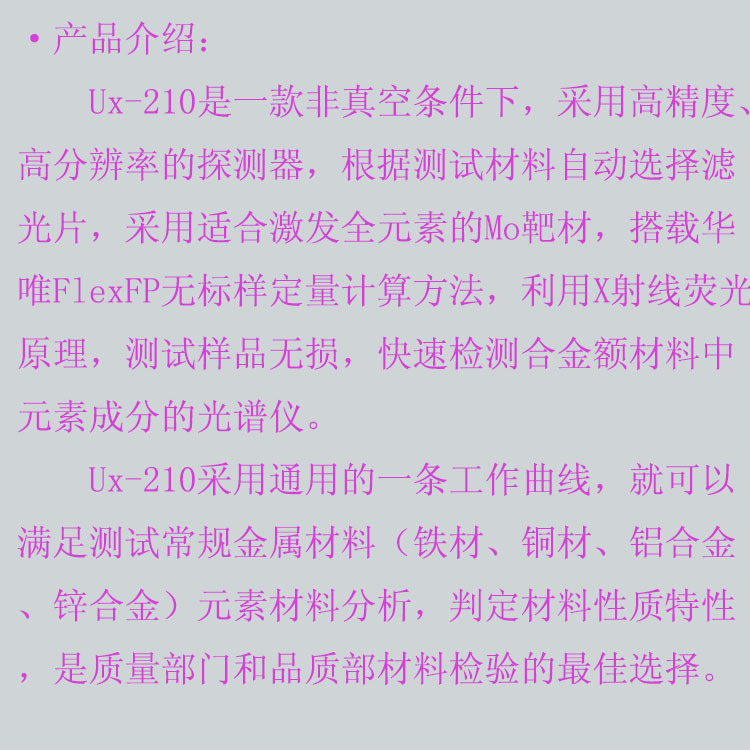 • 产品介绍:

Ux-210是一款非真空条件下，采用高精度、高分辨率的探测器，根据测试材料自动选择滤光片，采用适合激发全元素的Mo靶材，搭载华唯FlexFP无标样定量计算方法，利用X射线荧光原理，测试样品无损，快速检测合金额材料中元素成分的光谱仪。

Ux-210采用通用的一条工作曲线，就可以满足测试常规金属材料（铁材、铜材、铝合金、锌合金）元素材料分析，判定材料性质特性，是质量部门和品质部材料检验的最佳选择。